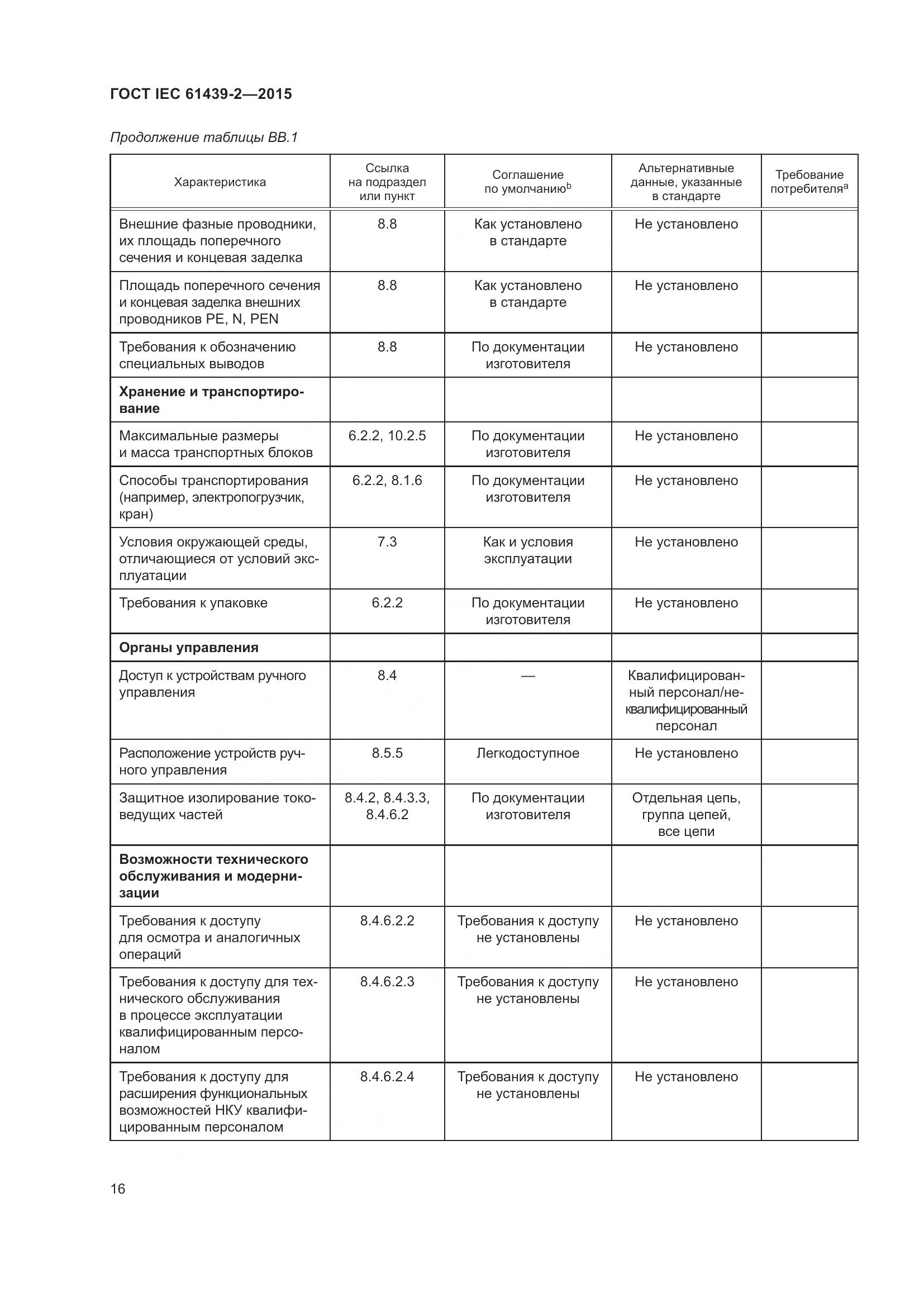 ГОСТ IEC 61439-2—2015

Продолжение таблицы ВВ.1

| Характеристика | Ссылка на подраздел или пункт | Соглашение по умолчанию$^b$ | Альтернативные данные, указанные в стандарте | Требование потребителя$^a$ |
|---|---|---|---|---|
| Внешние фазные проводники, их площадь поперечного сечения и концевая заделка | 8.8 | Как установлено в стандарте | Не установлено | |
| Площадь поперечного сечения и концевая заделка внешних проводников PE, N, PEN | 8.8 | Как установлено в стандарте | Не установлено | |
| Требования к обозначению специальных выводов | 8.8 | По документации изготовителя | Не установлено | |
| **Хранение и транспортирование** | | | | |
| Максимальные размеры и масса транспортных блоков | 6.2.2, 10.2.5 | По документации изготовителя | Не установлено | |
| Способы транспортирования (например, электропогрузчик, кран) | 6.2.2, 8.1.6 | По документации изготовителя | Не установлено | |
| Условия окружающей среды, отличающиеся от условий эксплуатации | 7.3 | Как и условия эксплуатации | Не установлено | |
| Требования к упаковке | 6.2.2 | По документации изготовителя | Не установлено | |
| **Органы управления** | | | | |
| Доступ к устройствам ручного управления | 8.4 | — | Квалифицированный персонал/неквалифицированный персонал | |
| Расположение устройств ручного управления | 8.5.5 | Легкодоступное | Не установлено | |
| Защитное изолирование токоведущих частей | 8.4.2, 8.4.3.3, 8.4.6.2 | По документации изготовителя | Отдельная цепь, группа цепей, все цепи | |
| **Возможности технического обслуживания и модернизации** | | | | |
| Требования к доступу для осмотра и аналогичных операций | 8.4.6.2.2 | Требования к доступу не установлены | Не установлено | |
| Требования к доступу для технического обслуживания в процессе эксплуатации квалифицированным персоналом | 8.4.6.2.3 | Требования к доступу не установлены | Не установлено | |
| Требования к доступу для расширения функциональных возможностей НКУ квалифицированным персоналом | 8.4.6.2.4 | Требования к доступу не установлены | Не установлено | |

16